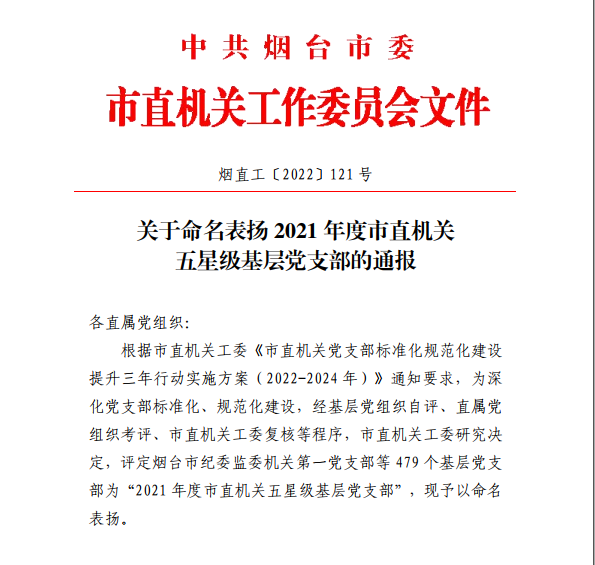 中共烟台市委

市直机关工作委员会文件

烟直工〔2022〕121号

关于命名表扬2021年度市直机关五星级基层党支部的通报

各直属党组织：

根据市直机关工委《市直机关党支部标准化规范化建设提升三年行动实施方案（2022-2024年）》通知要求，为深化党支部标准化、规范化建设，经基层党组织自评、直属党组织考评、市直机关工委复核等程序，市直机关工委研究决定，评定烟台市纪委监委机关第一党支部等479个基层党支部为“2021年度市直机关五星级基层党支部”，现予以命名表扬。